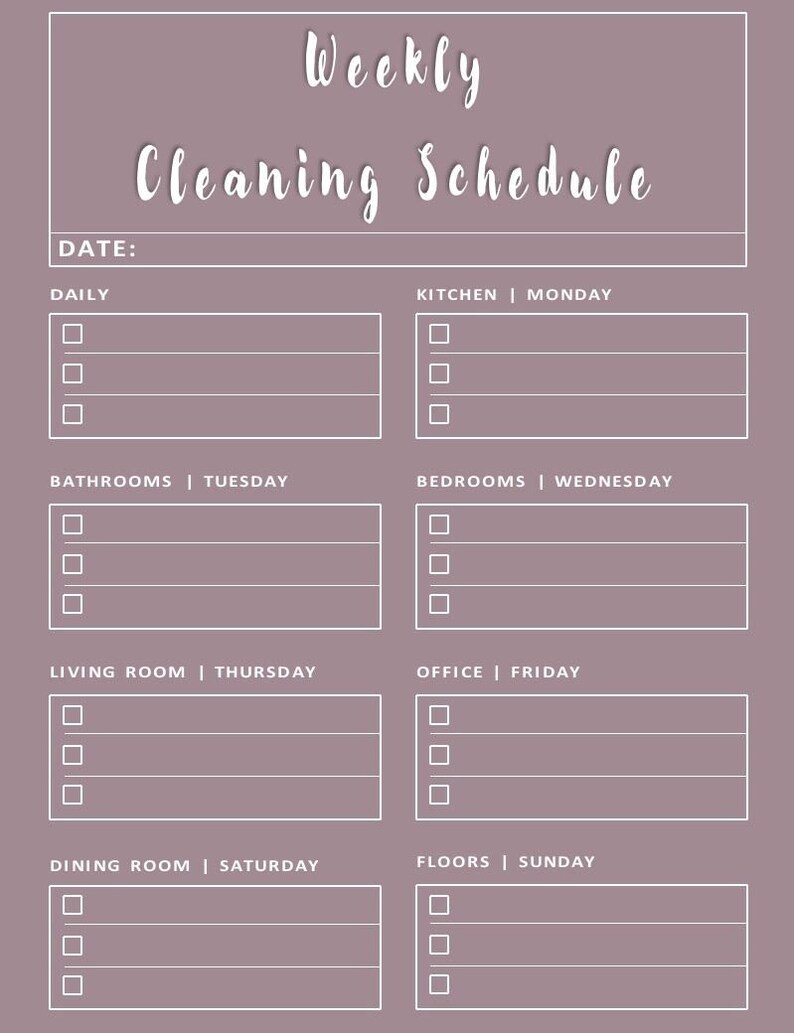 Weekly
Cleaning Schedule

DATE:

DAILY

KITCHEN | MONDAY

BATHROOMS | TUESDAY

BEDROOMS | WEDNESDAY

LIVING ROOM | THURSDAY

OFFICE | FRIDAY

DINING ROOM | SATURDAY

FLOORS | SUNDAY